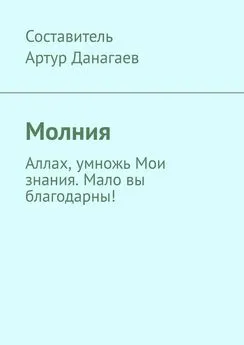 Составитель
Артур Данагаев

Молния

Аллах, умножь Мои знания. Мало вы благодарны!